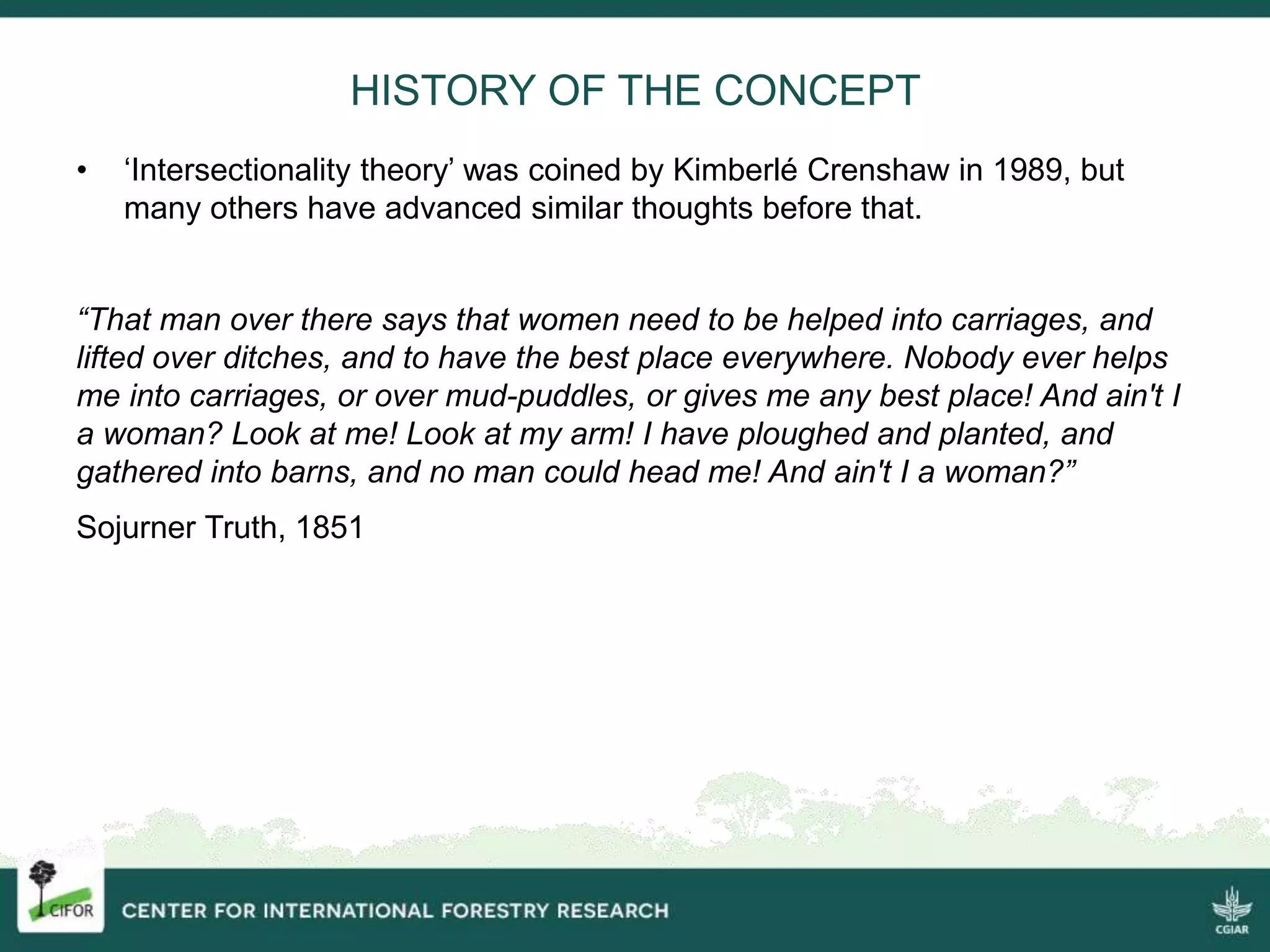 HISTORY OF THE CONCEPT

• ‘Intersectionality theory’ was coined by Kimberlé Crenshaw in 1989, but many others have advanced similar thoughts before that.

“That man over there says that women need to be helped into carriages, and lifted over ditches, and to have the best place everywhere. Nobody ever helps me into carriages, or over mud-puddles, or gives me any best place! And ain't I a woman? Look at me! Look at my arm! I have ploughed and planted, and gathered into barns, and no man could head me! And ain't I a woman?”

Sojurner Truth, 1851

CIFOR

CENTER FOR INTERNATIONAL FORESTRY RESEARCH

CGIAR